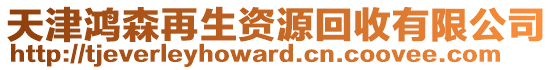 天津鸿森再生资源回收有限公司
http://tjeverleyhoward.cn.coovee.com